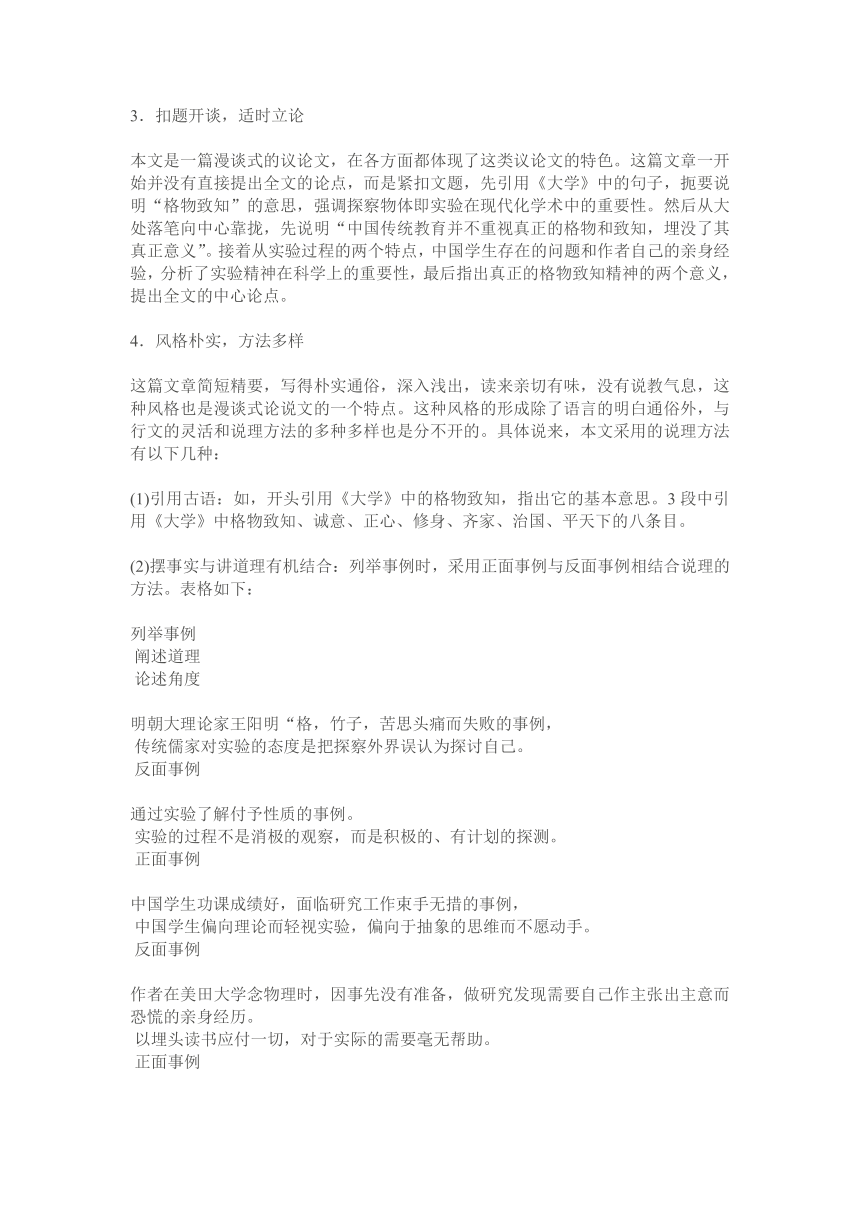 3．扣题开谈，适时立论

本文是一篇漫谈式的议论文，在各方面都体现了这类议论文的特色。这篇文章一开始并没有直接提出全文的论点，而是紧扣文题，先引用《大学》中的句子，扼要说明“格物致知”的意思，强调探察物体即实验在现代化学术中的重要性。然后从大处落笔向中心靠拢，先说明“中国传统教育并不重视真正的格物和致知，埋没了其真正意义”。接着从实验过程的两个特点，中国学生存在的问题和作者自己的亲身经验，分析了实验精神在科学上的重要性，最后指出真正的格物致知精神的两个意义，提出全文的中心论点。

4．风格朴实，方法多样

这篇文章简短精要，写得朴实通俗，深入浅出，读来亲切有味，没有说教气息，这种风格也是漫谈式论说文的一个特点。这种风格的形成除了语言的明白通俗外，与行文的灵活和说理方法的多种多样也是分不开的。具体说来，本文采用的说理方法有以下几种：

(1)引用古语：如，开头引用《大学》中的格物致知，指出它的基本意思。3 段中引用《大学》中格物致知、诚意、正心、修身、齐家、治国、平天下的八条目。

(2)摆事实与讲道理有机结合：列举事例时，采用正面事例与反面事例相结合说理的方法。表格如下：

列举事例
阐述道理
论述角度

明朝大理论家王阳明“格，竹子，苦思头痛而失败的事例，
传统儒家对实验的态度是把探察外界误认为探讨自己。
反面事例

通过实验了解付予性质的事例。
实验的过程不是消极的观察，而是积极的、有计划的探测。
正面事例

中国学生功课成绩好，面临研究工作束手无措的事例，
中国学生偏向理论而轻视实验，偏向于抽象的思维而不愿动手。
反面事例

作者在美田大学念物理时，因事先没有准备，做研究发现需要自己作主张出主意而恐慌的亲身经历。
以埋头读书应付一切，对于实际的需要毫无帮助。
正面事例